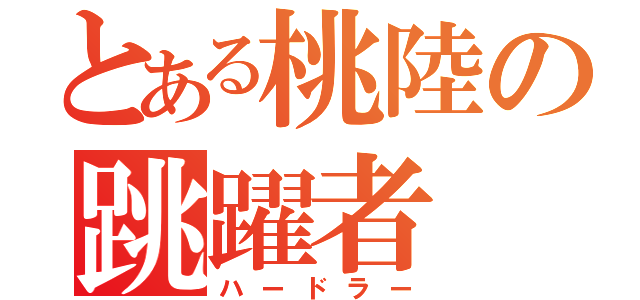 とある桃陸の跳躍者
ハードラー